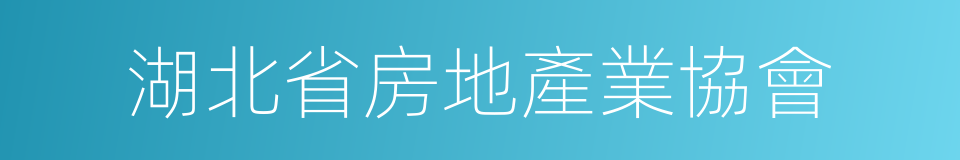 湖北省房地產業協會